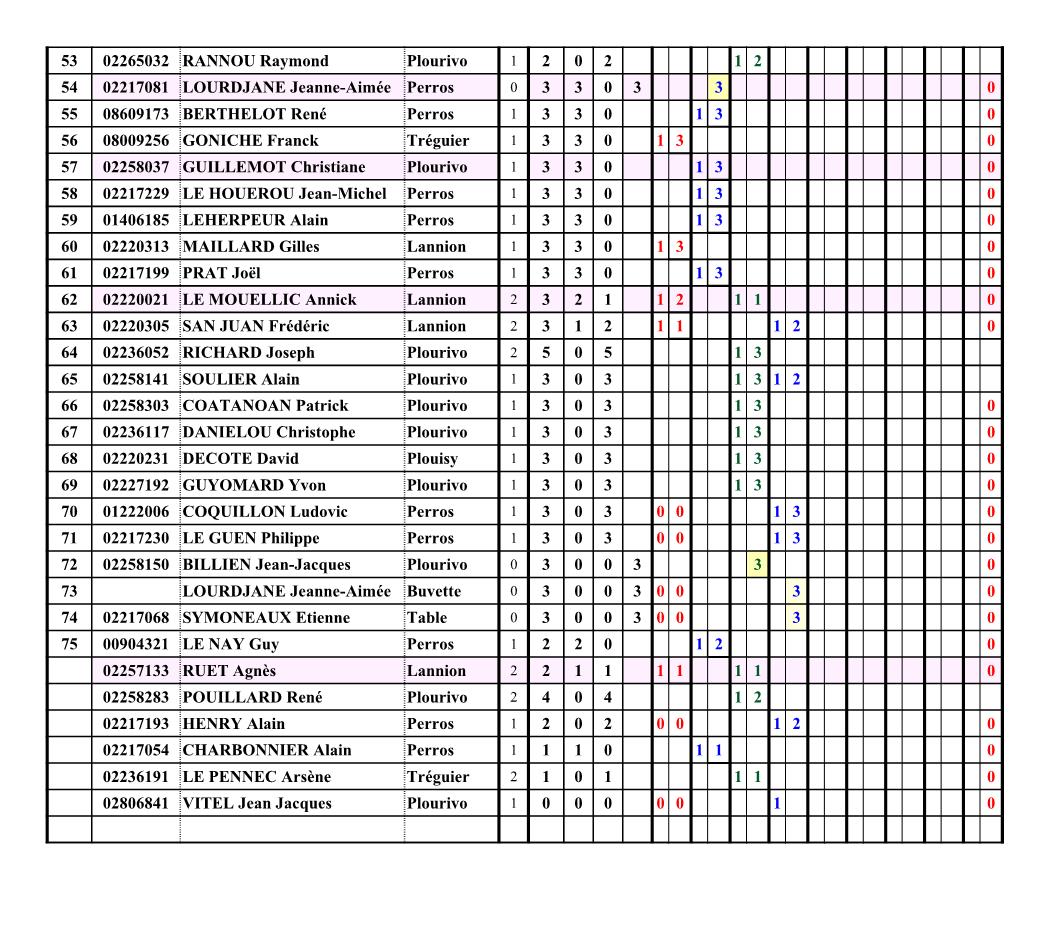 | 53 | 02265032 | RANNOU Raymond | Plourivo | 1 | 2 | 0 | 2 | | | | | | 1 | 2 | | | |
|---|---|---|---|---|---|---|---|---|---|---|---|---|---|---|---|---|---|
| 54 | 02217081 | LOURDJANE Jeanne-Aimée | Perros | 0 | 3 | 3 | 0 | 3 | | | | 3 | | | | | 0 |
| 55 | 08609173 | BERTHELOT René | Perros | 1 | 3 | 3 | 0 | | | | 1 | 3 | | | | | 0 |
| 56 | 08009256 | GONICHE Franck | Tréguier | 1 | 3 | 3 | 0 | | 1 | 3 | | | | | | | 0 |
| 57 | 02258037 | GUILLEMOT Christiane | Plourivo | 1 | 3 | 3 | 0 | | | | 1 | 3 | | | | | 0 |
| 58 | 02217229 | LE HOUEROU Jean-Michel | Perros | 1 | 3 | 3 | 0 | | | | 1 | 3 | | | | | 0 |
| 59 | 01406185 | LEHERPEUR Alain | Perros | 1 | 3 | 3 | 0 | | | | 1 | 3 | | | | | 0 |
| 60 | 02220313 | MAILLARD Gilles | Lannion | 1 | 3 | 3 | 0 | | 1 | 3 | | | | | | | 0 |
| 61 | 02217199 | PRAT Joël | Perros | 1 | 3 | 3 | 0 | | | | 1 | 3 | | | | | 0 |
| 62 | 02220021 | LE MOUELLIC Annick | Lannion | 2 | 3 | 2 | 1 | | 1 | 2 | | | 1 | 1 | | | 0 |
| 63 | 02220305 | SAN JUAN Frédéric | Lannion | 2 | 3 | 1 | 2 | | 1 | 1 | | | | | 1 | 2 | 0 |
| 64 | 02236052 | RICHARD Joseph | Plourivo | 2 | 5 | 0 | 5 | | | | | | 1 | 3 | | | |
| 65 | 02258141 | SOULIER Alain | Plourivo | 1 | 3 | 0 | 3 | | | | | | 1 | 3 | 1 | 2 | |
| 66 | 02258303 | COATANOAN Patrick | Plourivo | 1 | 3 | 0 | 3 | | | | | | 1 | 3 | | | 0 |
| 67 | 02236117 | DANIELOU Christophe | Plourivo | 1 | 3 | 0 | 3 | | | | | | 1 | 3 | | | 0 |
| 68 | 02220231 | DECOTE David | Plouisy | 1 | 3 | 0 | 3 | | | | | | 1 | 3 | | | 0 |
| 69 | 02227192 | GUYOMARD Yvon | Plourivo | 1 | 3 | 0 | 3 | | | | | | 1 | 3 | | | 0 |
| 70 | 01222006 | COQUILLON Ludovic | Perros | 1 | 3 | 0 | 3 | | 0 | 0 | | | | | 1 | 3 | 0 |
| 71 | 02217230 | LE GUEN Philippe | Perros | 1 | 3 | 0 | 3 | | 0 | 0 | | | | | 1 | 3 | 0 |
| 72 | 02258150 | BILLIEN Jean-Jacques | Plourivo | 0 | 3 | 0 | 0 | 3 | | | | | | 3 | | | 0 |
| 73 | | LOURDJANE Jeanne-Aimée | Buvette | 0 | 3 | 0 | 0 | 3 | 0 | 0 | | | | | | 3 | 0 |
| 74 | 02217068 | SYMONEAUX Etienne | Table | 0 | 3 | 0 | 0 | 3 | 0 | 0 | | | | | | 3 | 0 |
| 75 | 00904321 | LE NAY Guy | Perros | 1 | 2 | 2 | 0 | | | | 1 | 2 | | | | | 0 |
| | 02257133 | RUET Agnès | Lannion | 2 | 2 | 1 | 1 | | 1 | 1 | | | 1 | 1 | | | 0 |
| | 02258283 | POUILLARD René | Plourivo | 2 | 4 | 0 | 4 | | | | | | 1 | 2 | | | |
| | 02217193 | HENRY Alain | Perros | 1 | 2 | 0 | 2 | | 0 | 0 | | | | | 1 | 2 | 0 |
| | 02217054 | CHARBONNIER Alain | Perros | 1 | 1 | 1 | 0 | | | | 1 | 1 | | | | | 0 |
| | 02236191 | LE PENNEC Arsène | Tréguier | 2 | 1 | 0 | 1 | | | | | | 1 | 1 | | | 0 |
| | 02806841 | VITEL Jean Jacques | Plourivo | 1 | 0 | 0 | 0 | | 0 | 0 | | | | | 1 | | 0 |